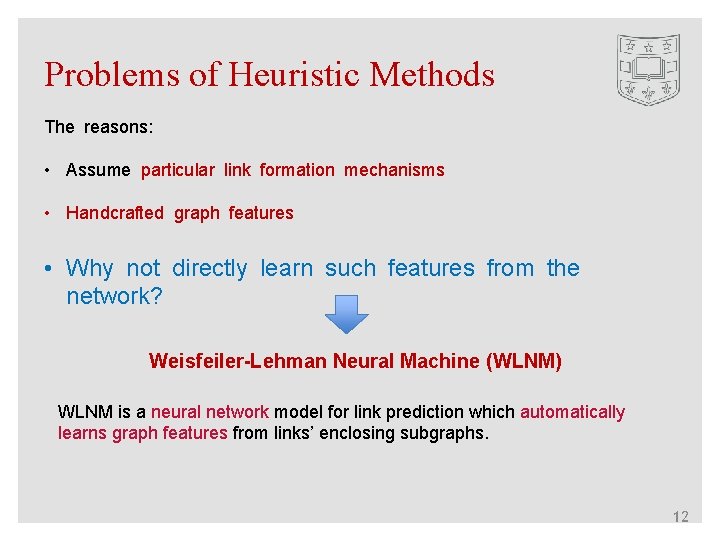 Problems of Heuristic Methods

The reasons:

• Assume particular link formation mechanisms

• Handcrafted graph features

• Why not directly learn such features from the network?

Weisfeiler-Lehman Neural Machine (WLNM)

WLNM is a neural network model for link prediction which automatically learns graph features from links' enclosing subgraphs.

12